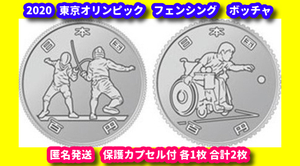 2020 東京オリンピック フェンシング ボッチャ

日本国
百円

日本国
百円

匿名発送 保護カプセル付 各1枚 合計2枚